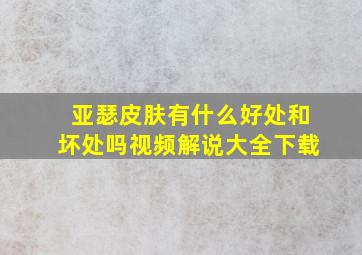 亚瑟皮肤有什么好处和坏处吗视频解说大全下载